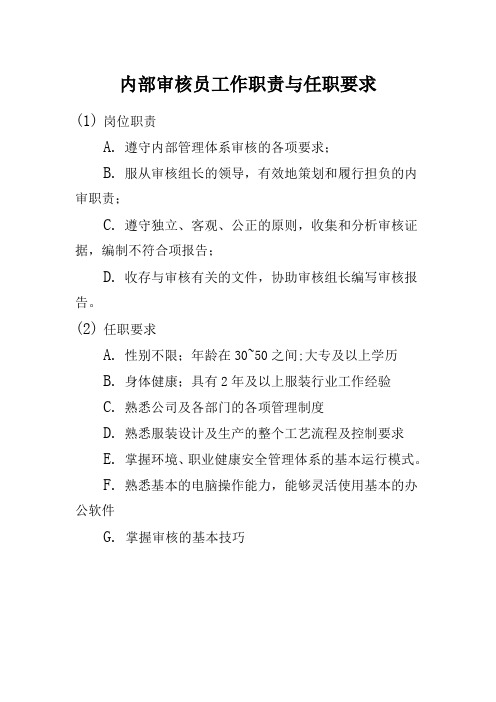 内部审核员工作职责与任职要求

(1) 岗位职责

A. 遵守内部管理体系审核的各项要求；

B. 服从审核组长的领导，有效地策划和履行担负的内审职责；

C. 遵守独立、客观、公正的原则，收集和分析审核证据，编制不符合项报告；

D. 收存与审核有关的文件，协助审核组长编写审核报告。

(2) 任职要求

A. 性别不限；年龄在 30~50 之间;大专及以上学历

B. 身体健康；具有 2 年及以上服装行业工作经验

C. 熟悉公司及各部门的各项管理制度

D. 熟悉服装设计及生产的整个工艺流程及控制要求

E. 掌握环境、职业健康安全管理体系的基本运行模式。

F. 熟悉基本的电脑操作能力，能够灵活使用基本的办公软件

G. 掌握审核的基本技巧